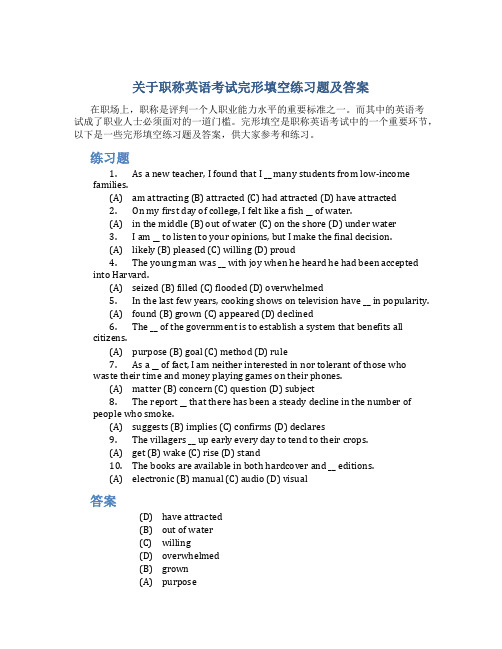 关于职称英语考试完形填空练习题及答案

在职场上，职称是评判一个人职业能力水平的重要标准之一。而其中的英语考试成了职业人士必须面对的一道门槛。完形填空是职称英语考试中的一个重要环节，以下是一些完形填空练习题及答案，供大家参考和练习。

练习题

1. As a new teacher, I found that I __ many students from low-income families.

(A) am attracting (B) attracted (C) had attracted (D) have attracted

2. On my first day of college, I felt like a fish __ of water.

(A) in the middle (B) out of water (C) on the shore (D) under water

3. I am __ to listen to your opinions, but I make the final decision.

(A) likely (B) pleased (C) willing (D) proud

4. The young man was __ with joy when he heard he had been accepted into Harvard.

(A) seized (B) filled (C) flooded (D) overwhelmed

5. In the last few years, cooking shows on television have __ in popularity.

(A) found (B) grown (C) appeared (D) declined

6. The __ of the government is to establish a system that benefits all citizens.

(A) purpose (B) goal (C) method (D) rule

7. As a __ of fact, I am neither interested in nor tolerant of those who waste their time and money playing games on their phones.

(A) matter (B) concern (C) question (D) subject

8. The report __ that there has been a steady decline in the number of people who smoke.

(A) suggests (B) implies (C) confirms (D) declares

9. The villagers __ up early every day to tend to their crops.

(A) get (B) wake (C) rise (D) stand

10. The books are available in both hardcover and __ editions.

(A) electronic (B) manual (C) audio (D) visual

答案

(D) have attracted
(B) out of water
(C) willing
(D) overwhelmed
(B) grown
(A) purpose